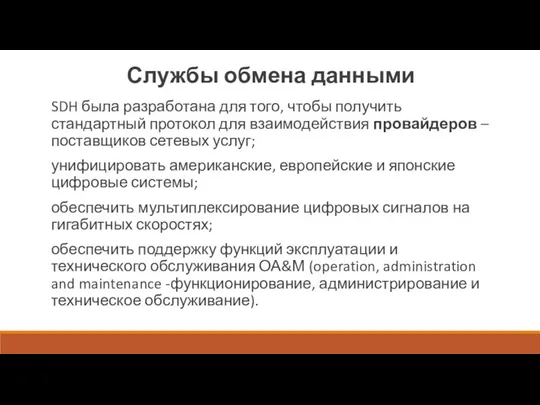 Службы обмена данными

SDH была разработана для того, чтобы получить стандартный протокол для взаимодействия провайдеров – поставщиков сетевых услуг;

унифицировать американские, европейские и японские цифровые системы;

обеспечить мультиплексирование цифровых сигналов на гигабитных скоростях;

обеспечить поддержку функций эксплуатации и технического обслуживания OA&M (operation, administration and maintenance -функционирование, администрирование и техническое обслуживание).